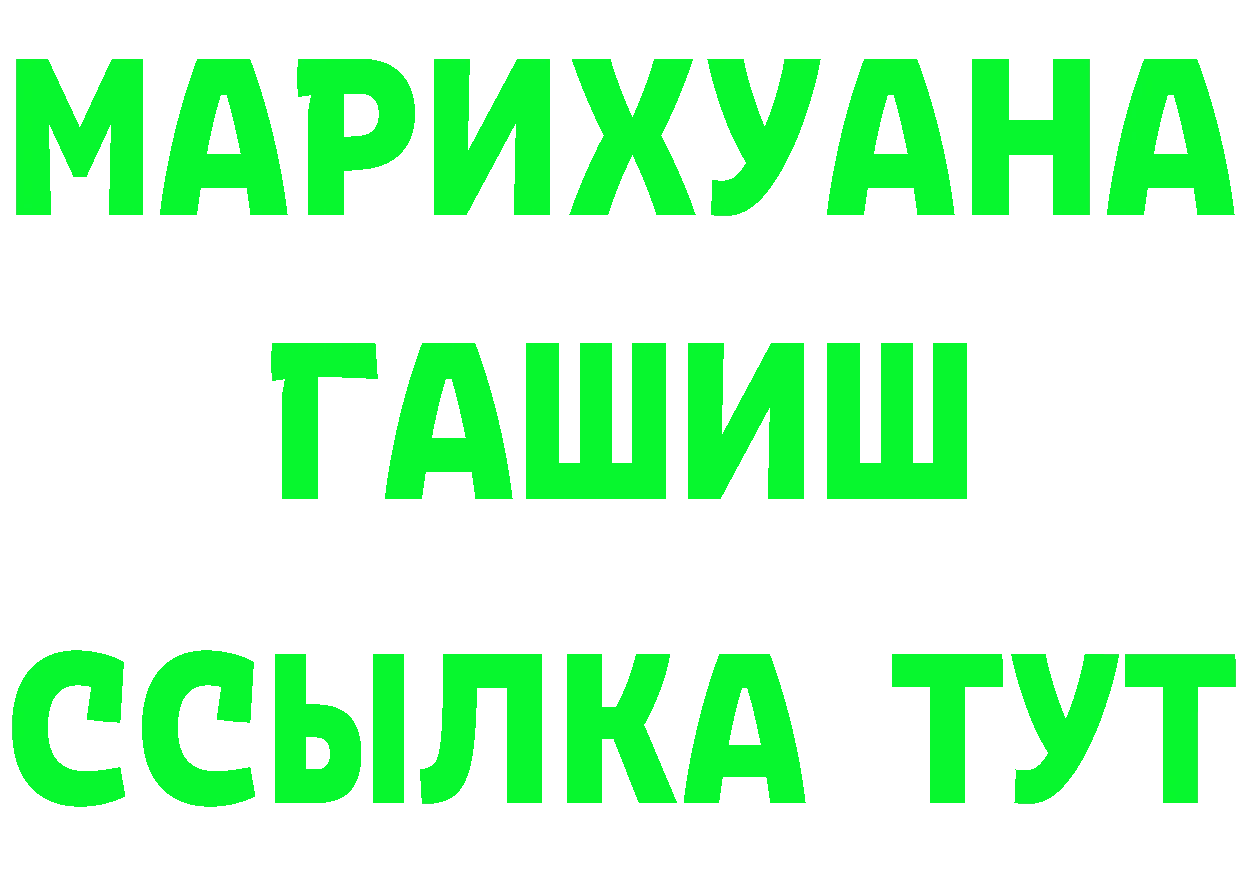 МАРИХУАНА
ГАШИШ
ССЫЛКА ТУТ